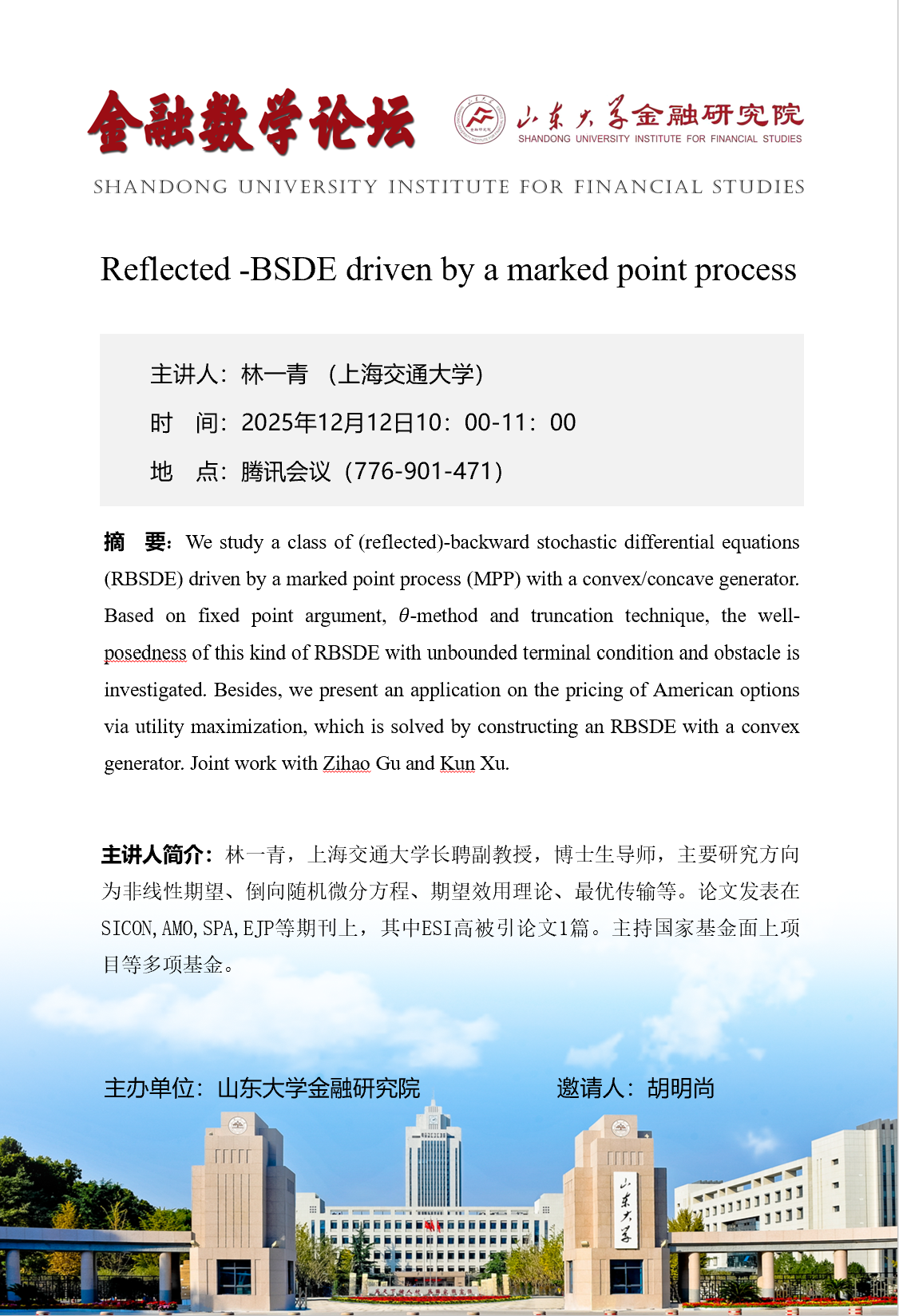 金融数学论坛

山东大学金融研究院
SHANDONG UNIVERSITY INSTITUTE FOR FINANCIAL STUDIES

SHANDONG UNIVERSITY INSTITUTE FOR FINANCIAL STUDIES

Reflected -BSDE driven by a marked point process

主讲人：林一青 （上海交通大学）
时 间：2025年12月12日10：00-11：00
地 点：腾讯会议（776-901-471）

摘 要：We study a class of (reflected)-backward stochastic differential equations (RBSDE) driven by a marked point process (MPP) with a convex/concave generator. Based on fixed point argument, $\theta$-method and truncation technique, the well-posedness of this kind of RBSDE with unbounded terminal condition and obstacle is investigated. Besides, we present an application on the pricing of American options via utility maximization, which is solved by constructing an RBSDE with a convex generator. Joint work with Zihao Gu and Kun Xu.

主讲人简介：林一青，上海交通大学长聘副教授，博士生导师，主要研究方向为非线性期望、倒向随机微分方程、期望效用理论、最优传输等。论文发表在SICON,AMO,SPA,EJP等期刊上，其中ESI高被引论文1篇。主持国家基金面上项目等多项基金。

主办单位：山东大学金融研究院

邀请人：胡明尚

山东大学